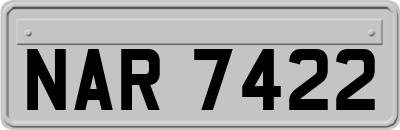 NAR 7422